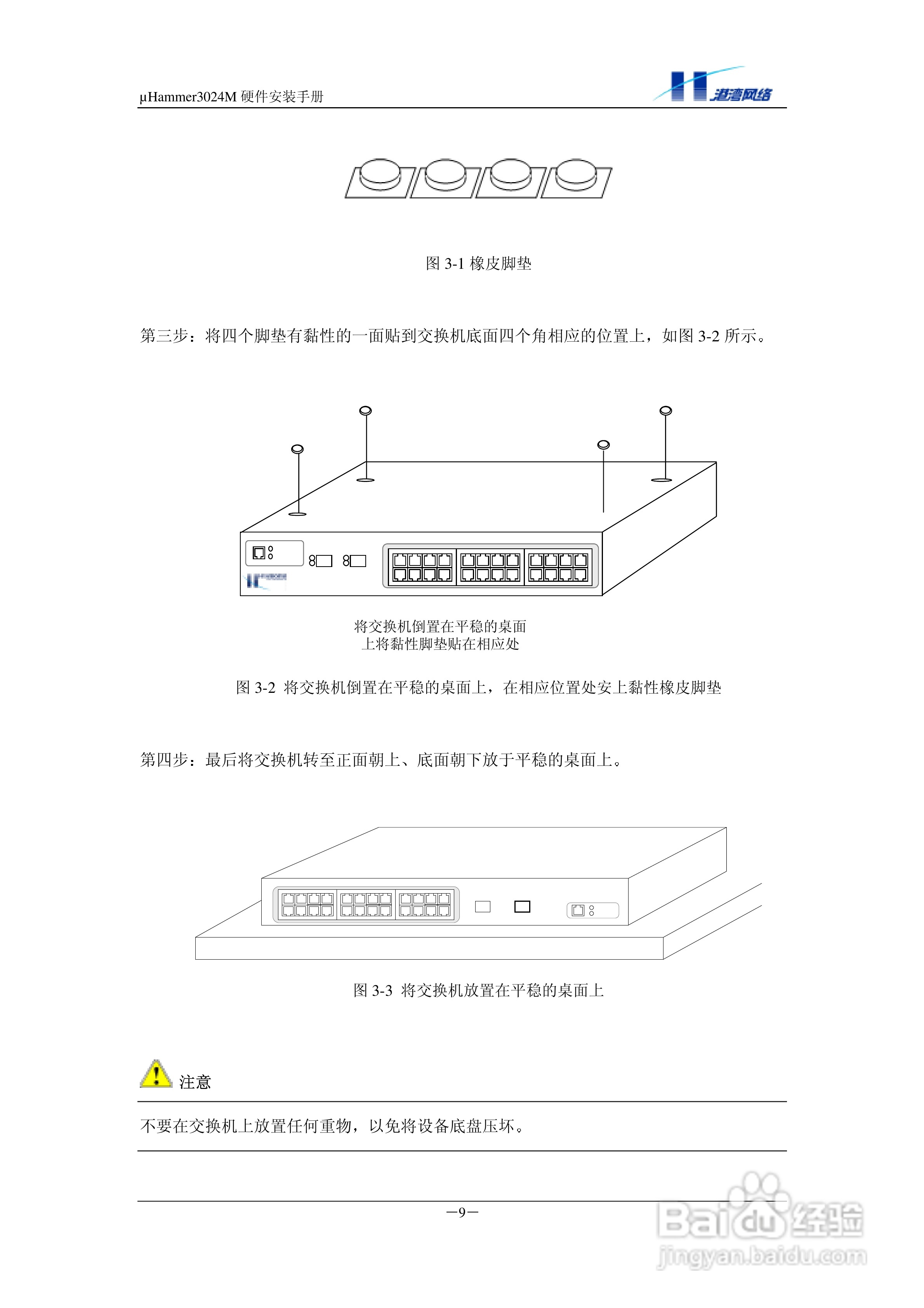 μHammer3024M 硬件安装手册

港湾网络

图 3-1 橡皮脚垫

第三步：将四个脚垫有黏性的一面贴到交换机底面四个角相应的位置上，如图 3-2 所示。

将交换机倒置在平稳的桌面上将黏性脚垫贴在相应处

图 3-2 将交换机倒置在平稳的桌面上，在相应位置处安上黏性橡皮脚垫

第四步：最后将交换机转至正面朝上、底面朝下放于平稳的桌面上。

图 3-3 将交换机放置在平稳的桌面上

注意

不要在交换机上放置任何重物，以免将设备底盘压坏。

—9—

Baidu经验
jingyan.baidu.com